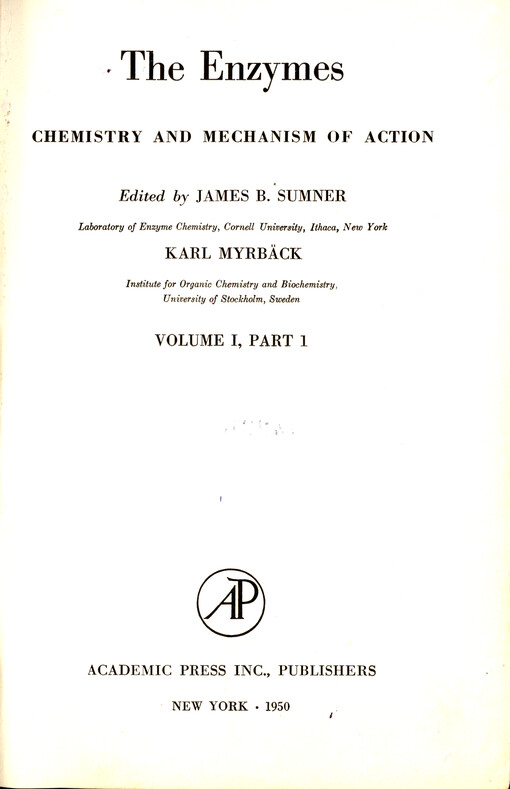 The Enzymes

CHEMISTRY AND MECHANISM OF ACTION

Edited by JAMES B. SUMNER

Laboratory of Enzyme Chemistry, Cornell University, Ithaca, New York

KARL MYRBÄCK

Institute for Organic Chemistry and Biochemistry, University of Stockholm, Sweden

VOLUME I, PART 1

AP

ACADEMIC PRESS INC., PUBLISHERS

NEW YORK · 1950